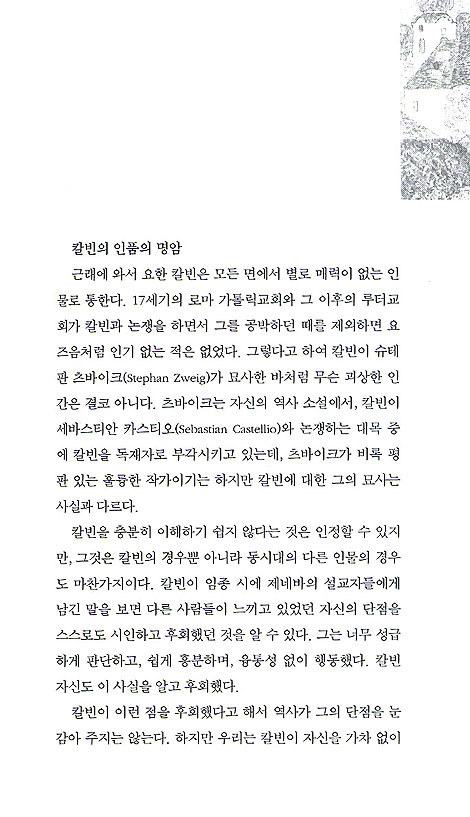 칼빈의 인품의 명암

근래에 와서 요한 칼빈은 모든 면에서 별로 매력이 없는 인물로 통한다. 17세기의 로마 가톨릭교회와 그 이후의 루터교회가 칼빈과 논쟁을 하면서 그를 공박하던 때를 제외하면 요즈음처럼 인기 없는 적은 없었다. 그렇다고 하여 칼빈이 슈테판 츠바이크(Stephan Zweig)가 묘사한 바처럼 무슨 괴상한 인간은 결코 아니다. 츠바이크는 자신의 역사 소설에서, 칼빈이 세바스티안 카스티오(Sebastian Castellio)와 논쟁하는 대목 중에 칼빈을 독재자로 부각시키고 있는데, 츠바이크가 비록 평판 있는 훌륭한 작가이기는 하지만 칼빈에 대한 그의 묘사는 사실과 다르다.

칼빈을 충분히 이해하기 쉽지 않다는 것은 인정할 수 있지만, 그것은 칼빈의 경우뿐 아니라 동시대의 다른 인물의 경우도 마찬가지이다. 칼빈이 임종 시에 제네바의 설교자들에게 남긴 말을 보면 다른 사람들이 느끼고 있었던 자신의 단점을 스스로도 시인하고 후회했던 것을 알 수 있다. 그는 너무 성급하게 판단하고, 쉽게 흥분하며, 융통성 없이 행동했다. 칼빈 자신도 이 사실을 알고 후회했다.

칼빈이 이런 점을 후회했다고 해서 역사가 그의 단점을 눈감아 주지는 않는다. 하지만 우리는 칼빈이 자신을 가차 없이